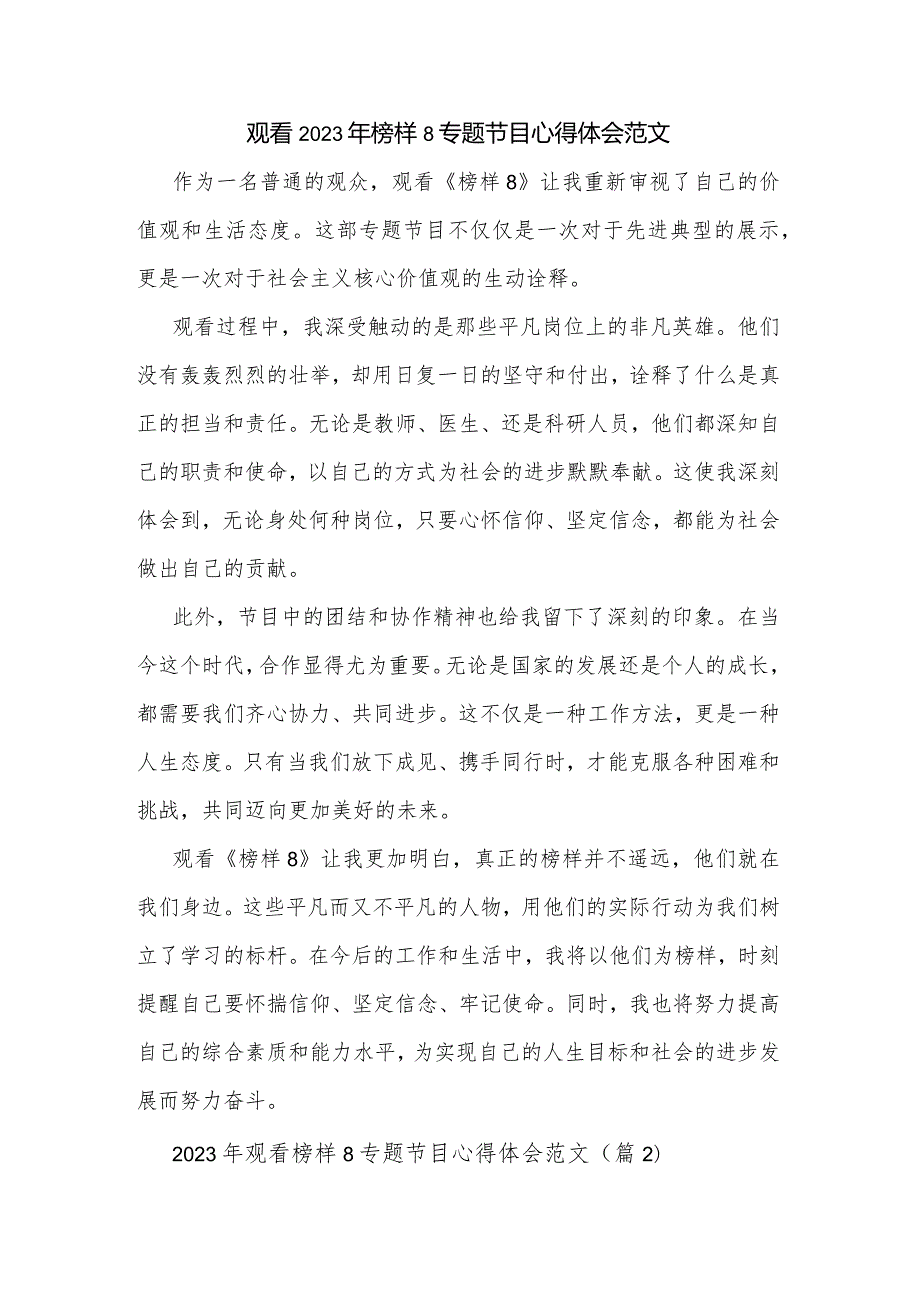 观看2023年榜样8专题节目心得体会范文

作为一名普通的观众，观看《榜样8》让我重新审视了自己的价值观和生活态度。这部专题节目不仅仅是一次对于先进典型的展示，更是一次对于社会主义核心价值观的生动诠释。

观看过程中，我深受触动的是那些平凡岗位上的非凡英雄。他们没有轰轰烈烈的壮举，却用日复一日的坚守和付出，诠释了什么是真正的担当和责任。无论是教师、医生、还是科研人员，他们都深知自己的职责和使命，以自己的方式为社会的进步默默奉献。这使我深刻体会到，无论身处何种岗位，只要心怀信仰、坚定信念，都能为社会做出自己的贡献。

此外，节目中的团结和协作精神也给我留下了深刻的印象。在当今这个时代，合作显得尤为重要。无论是国家的发展还是个人的成长，都需要我们齐心协力、共同进步。这不仅是一种工作方法，更是一种人生态度。只有当我们放下成见、携手同行时，才能克服各种困难和挑战，共同迈向更加美好的未来。

观看《榜样8》让我更加明白，真正的榜样并不遥远，他们就在我们身边。这些平凡而又不平凡的人物，用他们的实际行动为我们树立了学习的标杆。在今后的工作和生活中，我将以他们为榜样，时刻提醒自己要怀揣信仰、坚定信念、牢记使命。同时，我也将努力提高自己的综合素质和能力水平，为实现自己的人生目标和社会的进步发展而努力奋斗。

2023年观看榜样8专题节目心得体会范文（篇2）